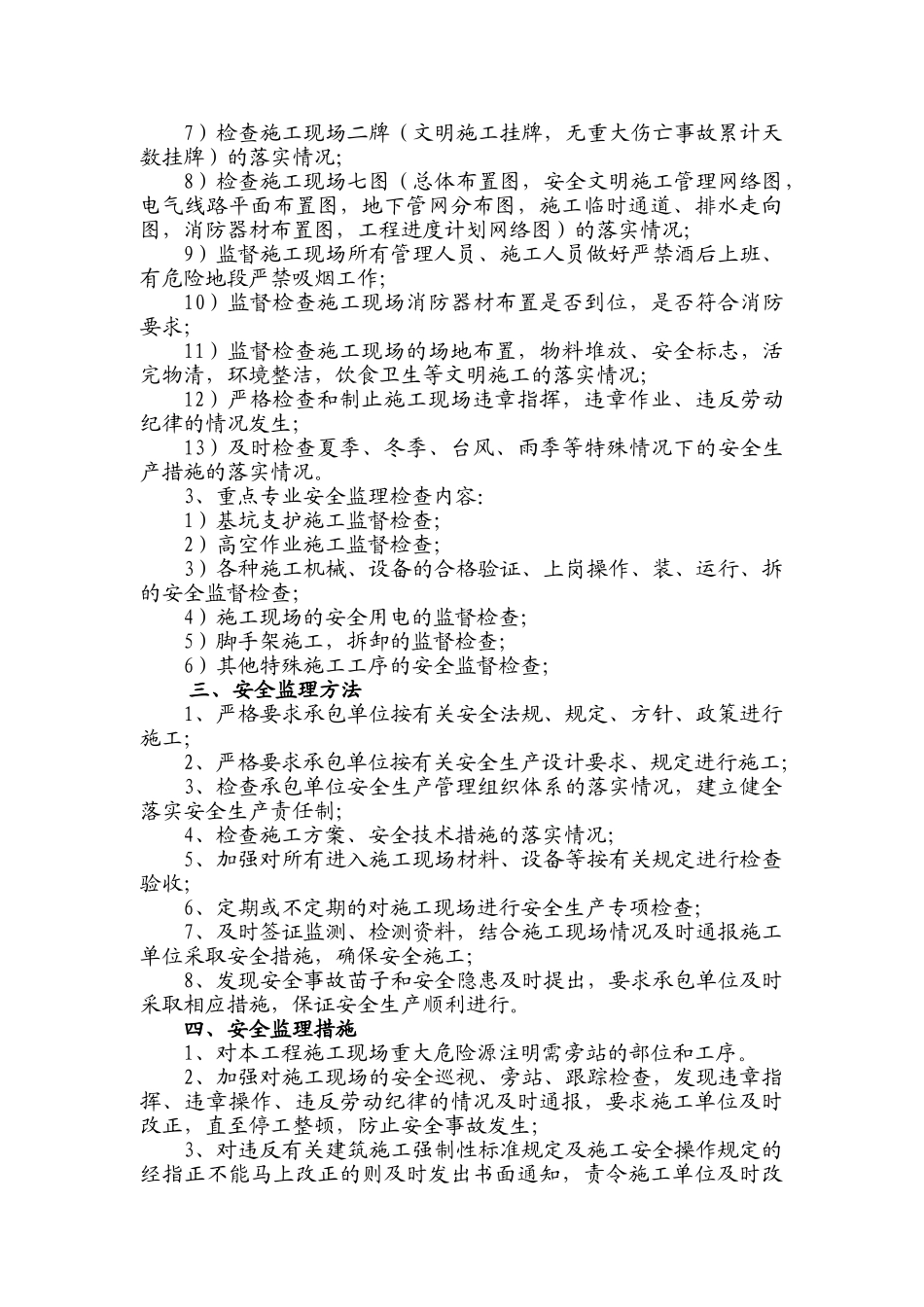 7）检查施工现场二牌（文明施工挂牌，无重大伤亡事故累计天数挂牌）的落实情况；

8）检查施工现场七图（总体布置图，安全文明施工管理网络图，电气线路平面布置图，地下管网分布图，施工临时通道、排水走向图，消防器材布置图，工程进度计划网络图）的落实情况；

9）监督施工现场所有管理人员、施工人员做好严禁酒后上班、有危险地段严禁吸烟工作；

10）监督检查施工现场消防器材布置是否到位，是否符合消防要求；

11）监督检查施工现场的场地布置，物料堆放、安全标志，活完物清，环境整洁，饮食卫生等文明施工的落实情况；

12）严格检查和制止施工现场违章指挥，违章作业、违反劳动纪律的情况发生；

13）及时检查夏季、冬季、台风、雨季等特殊情况下的安全生产措施的落实情况。

3、重点专业安全监理检查内容：

1）基坑支护施工监督检查；

2）高空作业施工监督检查；

3）各种施工机械、设备的合格验证、上岗操作、装、运行、拆的安全监督检查；

4）施工现场的安全用电的监督检查；

5）脚手架施工，拆卸的监督检查；

6）其他特殊施工工序的安全监督检查；

三、安全监理方法

1、严格要求承包单位按有关安全法规、规定、方针、政策进行施工；

2、严格要求承包单位按有关安全生产设计要求、规定进行施工；

3、检查承包单位安全生产管理组织体系的落实情况，建立健全落实安全生产责任制；

4、检查施工方案、安全技术措施的落实情况；

5、加强对所有进入施工现场材料、设备等按有关规定进行检查验收；

6、定期或不定期的对施工现场进行安全生产专项检查；

7、及时签证监测、检测资料，结合施工现场情况及时通报施工单位采取安全措施，确保安全施工；

8、发现安全事故苗子和安全隐患及时提出，要求承包单位及时采取相应措施，保证安全生产顺利进行。

四、安全监理措施

1、对本工程施工现场重大危险源注明需旁站的部位和工序。

2、加强对施工现场的安全巡视、旁站、跟踪检查，发现违章指挥、违章操作、违反劳动纪律的情况及时通报，要求施工单位及时改正，直至停工整顿，防止安全事故发生；

3、对违反有关建筑施工强制性标准规定及施工安全操作规定的经指正不能马上改正的则及时发出书面通知，责令施工单位及时改